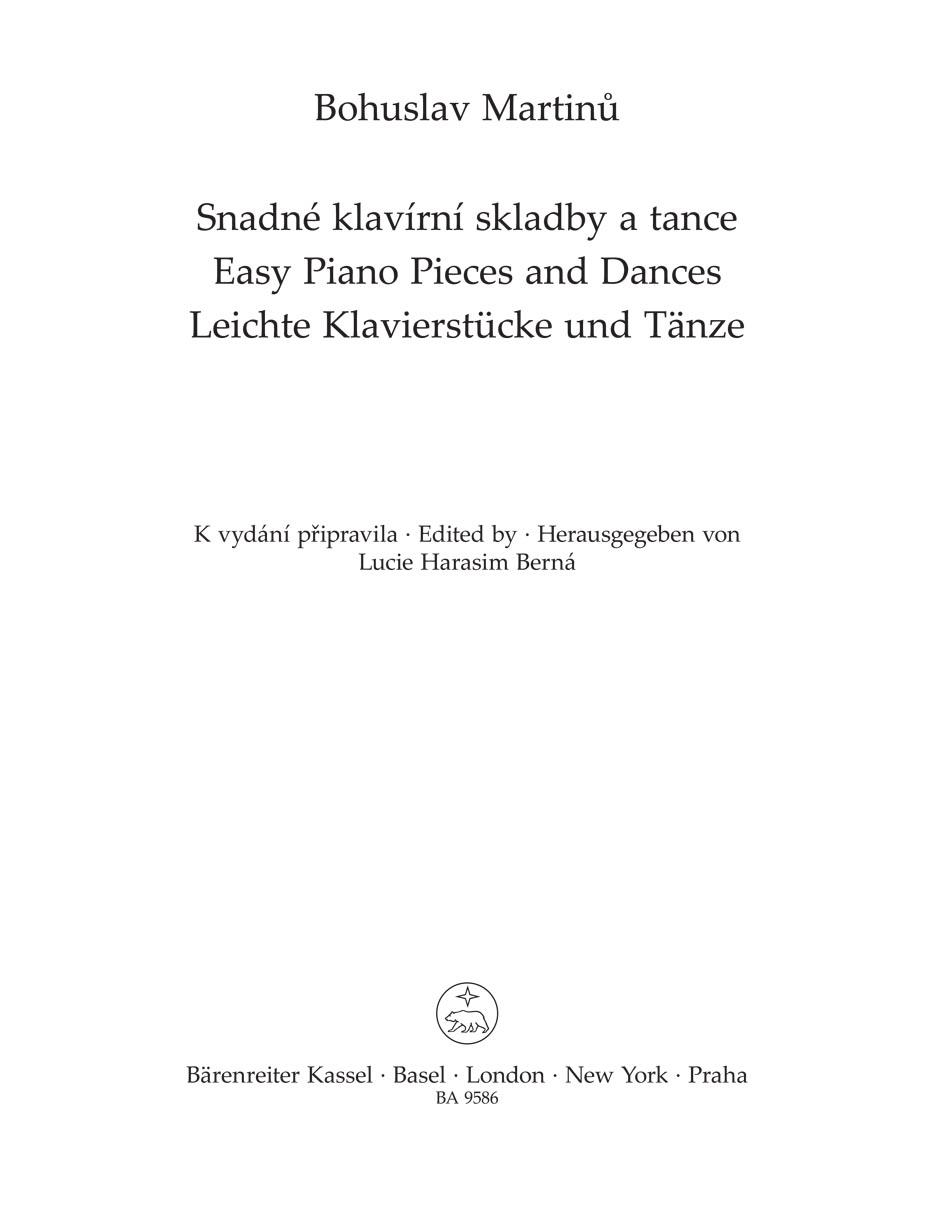 Bohuslav Martinů

Snadné klavírní skladby a tance
Easy Piano Pieces and Dances
Leichte Klavierstücke und Tänze

K vydání připravila · Edited by · Herausgegeben von
Lucie Harasim Berná

Bärenreiter Kassel · Basel · London · New York · Praha
BA 9586